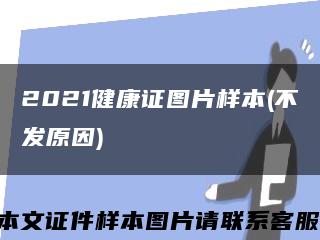 2021健康证图片样本(不发原因)

本文证件样本图片请联系客服